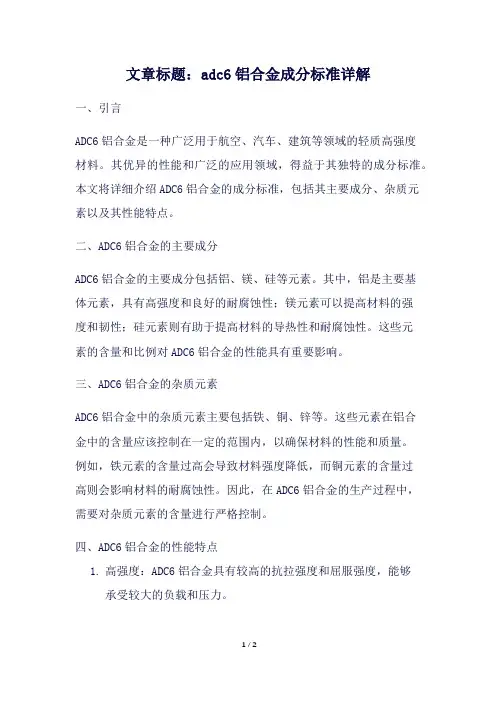 文章标题：adc6 铝合金成分标准详解

一、引言

ADC6 铝合金是一种广泛用于航空、汽车、建筑等领域的轻质高强度材料。其优异的性能和广泛的应用领域，得益于其独特的成分标准。本文将详细介绍 ADC6 铝合金的成分标准，包括其主要成分、杂质元素以及其性能特点。

二、ADC6 铝合金的主要成分

ADC6 铝合金的主要成分包括铝、镁、硅等元素。其中，铝是主要基体元素，具有高强度和良好的耐腐蚀性；镁元素可以提高材料的强度和韧性；硅元素则有助于提高材料的导热性和耐腐蚀性。这些元素的含量和比例对 ADC6 铝合金的性能具有重要影响。

三、ADC6 铝合金的杂质元素

ADC6 铝合金中的杂质元素主要包括铁、铜、锌等。这些元素在铝合金中的含量应该控制在一定的范围内，以确保材料的性能和质量。例如，铁元素的含量过高会导致材料强度降低，而铜元素的含量过高则会影响材料的耐腐蚀性。因此，在 ADC6 铝合金的生产过程中，需要对杂质元素的含量进行严格控制。

四、ADC6 铝合金的性能特点

1. 高强度：ADC6 铝合金具有较高的抗拉强度和屈服强度，能够承受较大的负载和压力。

1 / 2